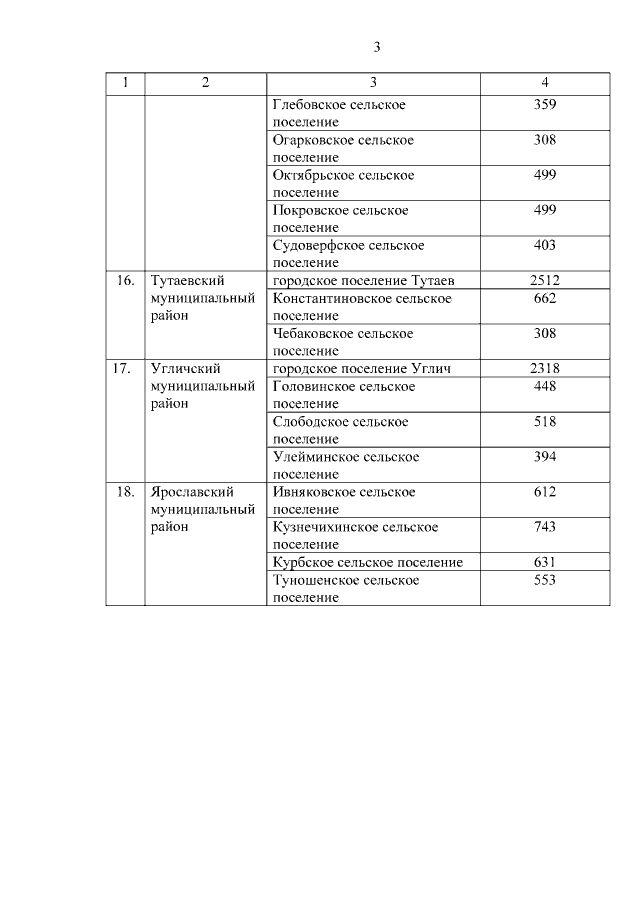 3

| 1 | 2 | 3 | 4 |
|---|---|---|---|
| | | Глебовское сельское поселение | 359 |
| | | Огарковское сельское поселение | 308 |
| | | Октябрьское сельское поселение | 499 |
| | | Покровское сельское поселение | 499 |
| | | Судоверфское сельское поселение | 403 |
| 16. | Тутаевский муниципальный район | городское поселение Тутаев | 2512 |
| | | Константиновское сельское поселение | 662 |
| | | Чебаковское сельское поселение | 308 |
| 17. | Угличский муниципальный район | городское поселение Углич | 2318 |
| | | Головинское сельское поселение | 448 |
| | | Слободское сельское поселение | 518 |
| | | Улейминское сельское поселение | 394 |
| 18. | Ярославский муниципальный район | Ивняковское сельское поселение | 612 |
| | | Кузнечихинское сельское поселение | 743 |
| | | Курбское сельское поселение | 631 |
| | | Туношенское сельское поселение | 553 |